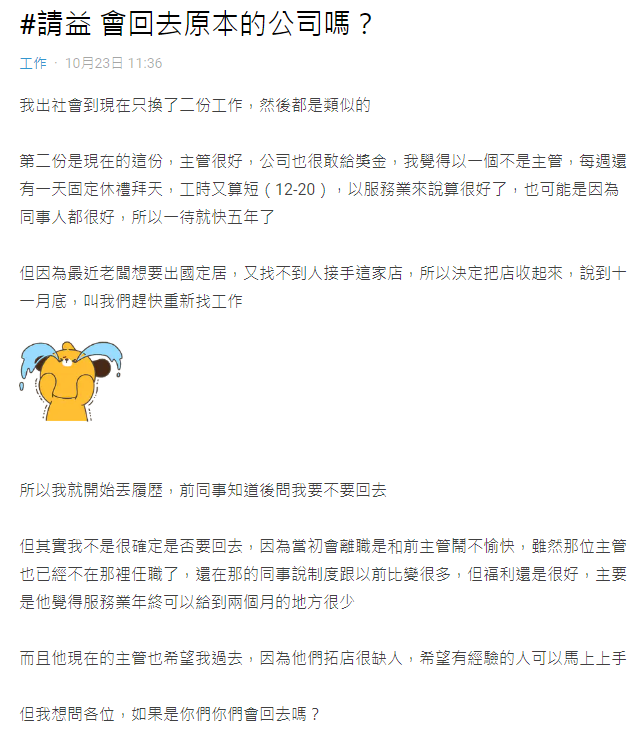 #請益 會回去原本的公司嗎？

工作 · 10月23日 11:36

我出社會到現在只換了二份工作，然後都是類似的

第二份是現在的這份，主管很好，公司也很敢給獎金，我覺得以一個不是主管，每週還有一天固定休禮拜天，工時又算短（12-20），以服務業來說算很好了，也可能是因為同事人都很好，所以一待就快五年了

但因為最近老闆想要出國定居，又找不到人接手這家店，所以決定把店收起來，說到十一月底，叫我們趕快重新找工作

所以我就開始丟履歷，前同事知道後問我要不要回去

但其實我不是很確定是否要回去，因為當初會離職是和前主管鬧不愉快，雖然那位主管也已經不在那裡任職了，還在那的同事說制度跟以前比變很多，但福利還是很好，主要是他覺得服務業年終可以給到兩個月的地方很少

而且他現在的主管也希望我過去，因為他們拓店很缺人，希望有經驗的人可以馬上上手

但我想問各位，如果是你們你們會回去嗎？